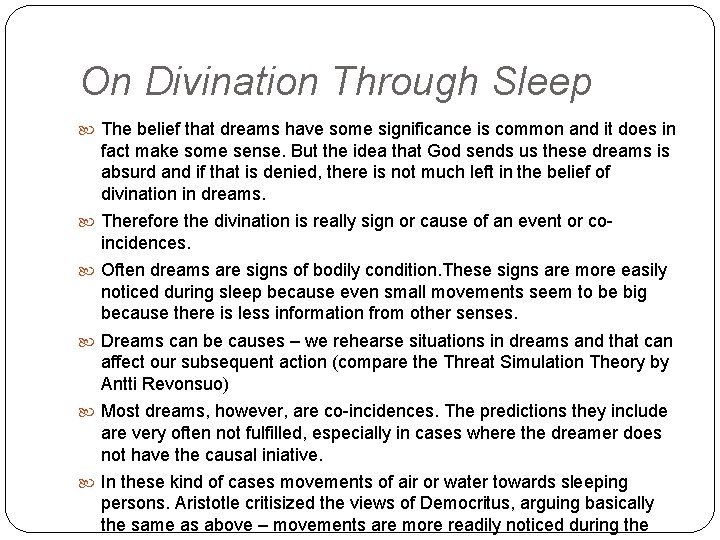 On Divination Through Sleep

The belief that dreams have some significance is common and it does in fact make some sense. But the idea that God sends us these dreams is absurd and if that is denied, there is not much left in the belief of divination in dreams.

Therefore the divination is really sign or cause of an event or co-incidences.

Often dreams are signs of bodily condition.These signs are more easily noticed during sleep because even small movements seem to be big because there is less information from other senses.

Dreams can be causes – we rehearse situations in dreams and that can affect our subsequent action (compare the Threat Simulation Theory by Antti Revonsuo)

Most dreams, however, are co-incidences. The predictions they include are very often not fulfilled, especially in cases where the dreamer does not have the causal iniative.

In these kind of cases movements of air or water towards sleeping persons. Aristotle critisized the views of Democritus, arguing basically the same as above – movements are more readily noticed during the